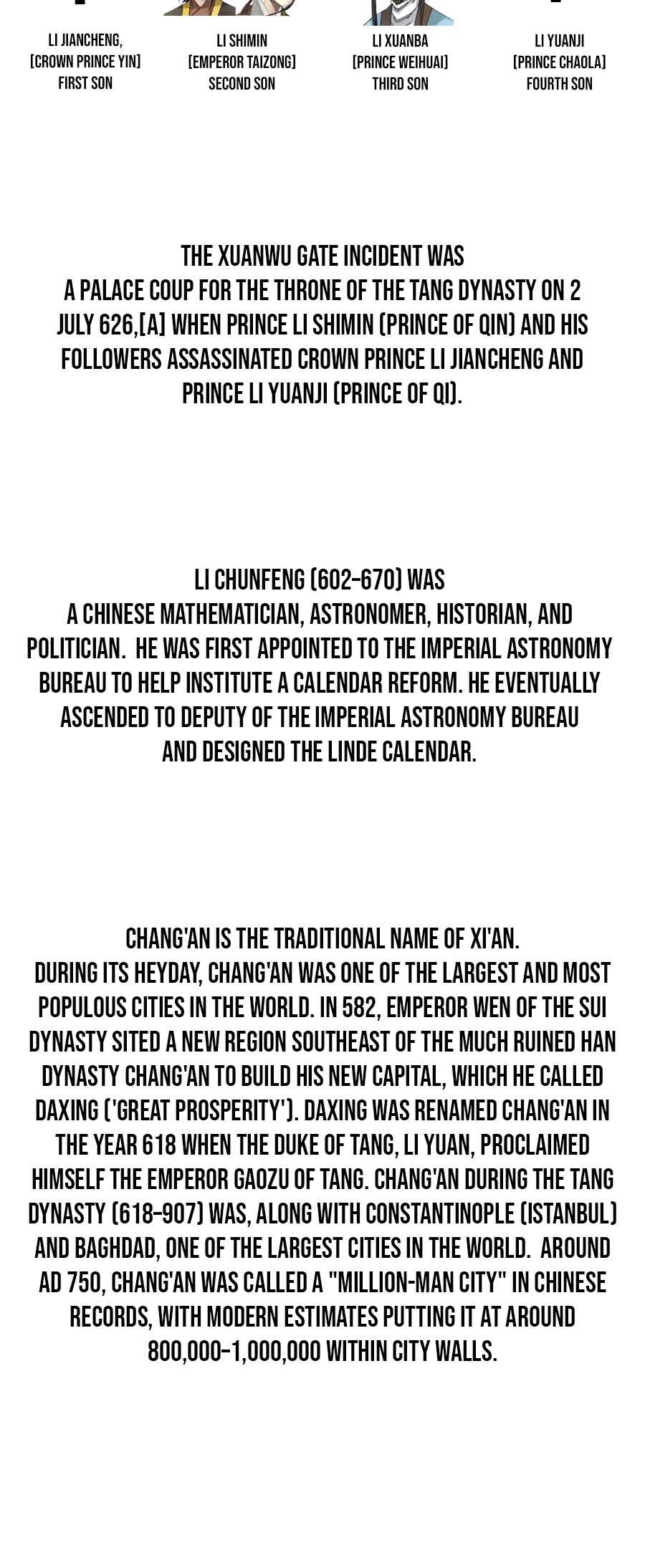 LI JIANCHENG,
[CROWN PRINCE YIN]
FIRST SON

LI SHIMIN
[EMPEROR TAIZONG]
SECOND SON

LI XUANBA
[PRINCE WEIHUAI]
THIRD SON

LI YUANJI
[PRINCE CHAOLA]
FOURTH SON

THE XUANWU GATE INCIDENT WAS A PALACE COUP FOR THE THRONE OF THE TANG DYNASTY ON 2 JULY 626,[A] WHEN PRINCE LI SHIMIN (PRINCE OF QIN) AND HIS FOLLOWERS ASSASSINATED CROWN PRINCE LI JIANCHENG AND PRINCE LI YUANJI (PRINCE OF QI).

LI CHUNFENG (602-670) WAS A CHINESE MATHEMATICIAN, ASTRONOMER, HISTORIAN, AND POLITICIAN. HE WAS FIRST APPOINTED TO THE IMPERIAL ASTRONOMY BUREAU TO HELP INSTITUTE A CALENDAR REFORM. HE EVENTUALLY ASCENDED TO DEPUTY OF THE IMPERIAL ASTRONOMY BUREAU AND DESIGNED THE LINDE CALENDAR.

CHANG'AN IS THE TRADITIONAL NAME OF XI'AN.
DURING ITS HEYDAY, CHANG'AN WAS ONE OF THE LARGEST AND MOST POPULOUS CITIES IN THE WORLD. IN 582, EMPEROR WEN OF THE SUI DYNASTY SITED A NEW REGION SOUTHEAST OF THE MUCH RUINED HAN DYNASTY CHANG'AN TO BUILD HIS NEW CAPITAL, WHICH HE CALLED DAXING ('GREAT PROSPERITY'). DAXING WAS RENAMED CHANG'AN IN THE YEAR 618 WHEN THE DUKE OF TANG, LI YUAN, PROCLAIMED HIMSELF THE EMPEROR GAOZU OF TANG. CHANG'AN DURING THE TANG DYNASTY (618-907) WAS, ALONG WITH CONSTANTINOPLE (ISTANBUL) AND BAGHDAD, ONE OF THE LARGEST CITIES IN THE WORLD. AROUND AD 750, CHANG'AN WAS CALLED A "MILLION-MAN CITY" IN CHINESE RECORDS, WITH MODERN ESTIMATES PUTTING IT AT AROUND 800,000-1,000,000 WITHIN CITY WALLS.